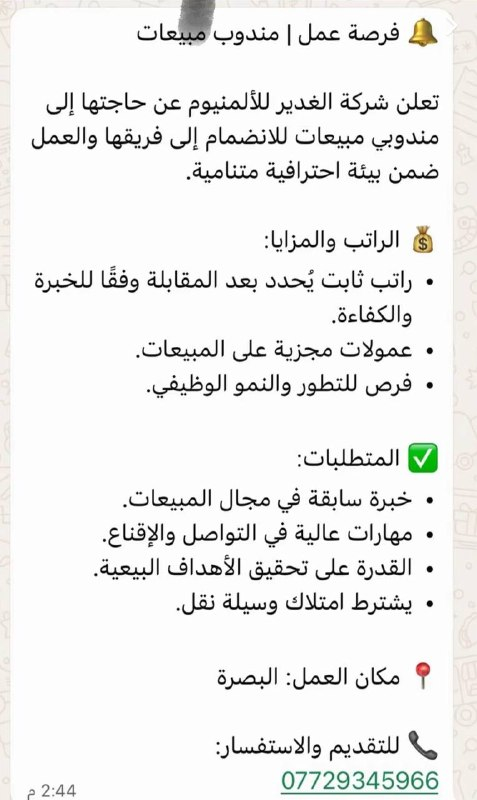 🔔 فرصة عمل | مندوب مبيعات

تعلن شركة الغدير للألمنيوم عن حاجتها إلى مندوبي مبيعات للانضمام إلى فريقها والعمل ضمن بيئة احترافية متنامية.

💰 الراتب والمزايا:
• راتب ثابت يُحدد بعد المقابلة وفقًا للخبرة والكفاءة.
• عمولات مجزية على المبيعات.
• فرص للتطور والنمو الوظيفي.

✅ المتطلبات:
• خبرة سابقة في مجال المبيعات.
• مهارات عالية في التواصل والإقناع.
• القدرة على تحقيق الأهداف البيعية.
• يشترط امتلاك وسيلة نقل.

📍 مكان العمل: البصرة

📞 للتقديم والاستفسار:
07729345966
2:44 م